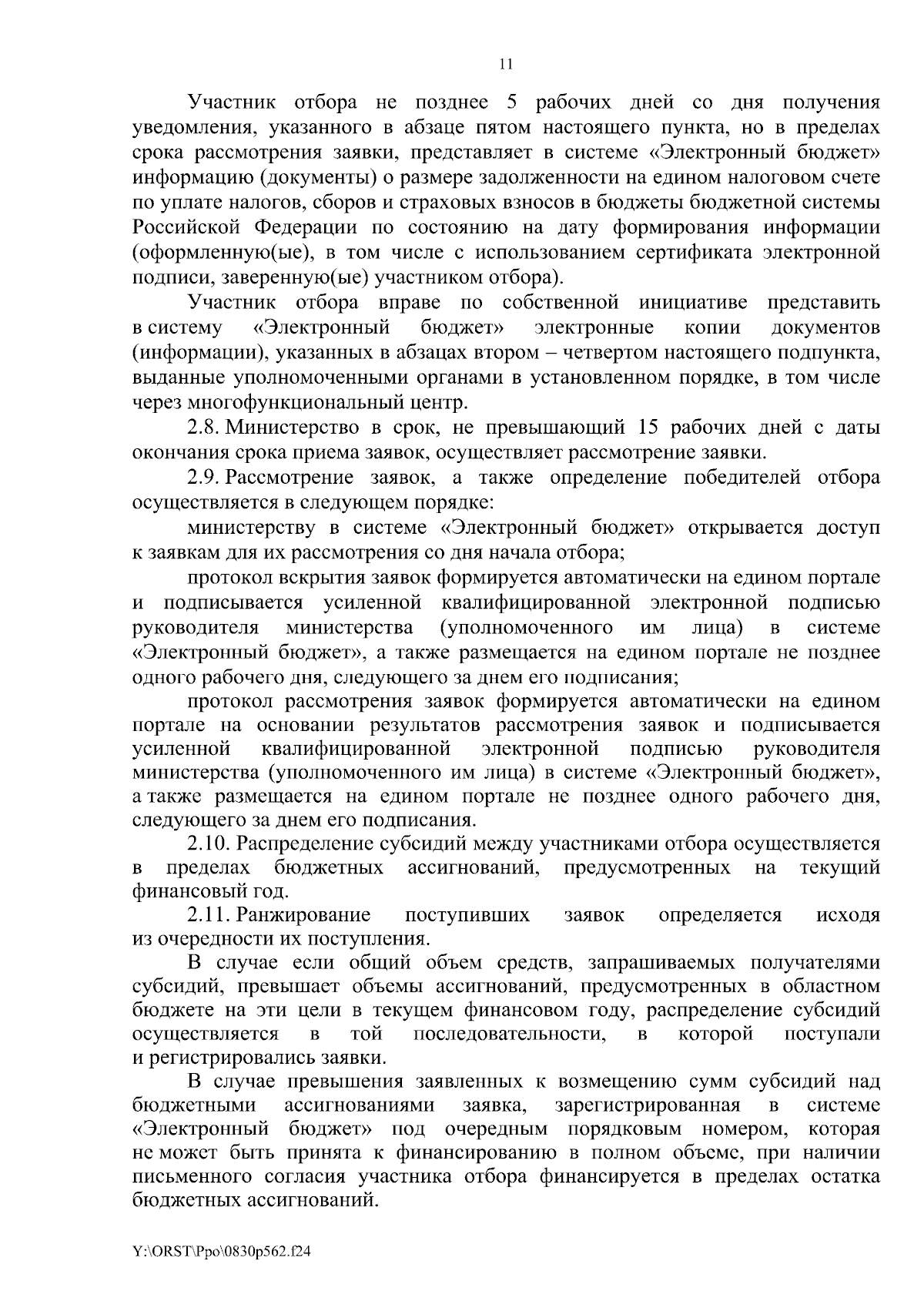 11

Участник отбора не позднее 5 рабочих дней со дня получения уведомления, указанного в абзаце пятом настоящего пункта, но в пределах срока рассмотрения заявки, представляет в системе «Электронный бюджет» информацию (документы) о размере задолженности на едином налоговом счете по уплате налогов, сборов и страховых взносов в бюджеты бюджетной системы Российской Федерации по состоянию на дату формирования информации (оформленную(ые), в том числе с использованием сертификата электронной подписи, заверенную(ые) участником отбора).

Участник отбора вправе по собственной инициативе представить в систему «Электронный бюджет» электронные копии документов (информации), указанных в абзацах втором – четвертом настоящего подпункта, выданные уполномоченными органами в установленном порядке, в том числе через многофункциональный центр.

2.8. Министерство в срок, не превышающий 15 рабочих дней с даты окончания срока приема заявок, осуществляет рассмотрение заявки.

2.9. Рассмотрение заявок, а также определение победителей отбора осуществляется в следующем порядке:

министерству в системе «Электронный бюджет» открывается доступ к заявкам для их рассмотрения со дня начала отбора;

протокол вскрытия заявок формируется автоматически на едином портале и подписывается усиленной квалифицированной электронной подписью руководителя министерства (уполномоченного им лица) в системе «Электронный бюджет», а также размещается на едином портале не позднее одного рабочего дня, следующего за днем его подписания;

протокол рассмотрения заявок формируется автоматически на едином портале на основании результатов рассмотрения заявок и подписывается усиленной квалифицированной электронной подписью руководителя министерства (уполномоченного им лица) в системе «Электронный бюджет», а также размещается на едином портале не позднее одного рабочего дня, следующего за днем его подписания.

2.10. Распределение субсидий между участниками отбора осуществляется в пределах бюджетных ассигнований, предусмотренных на текущий финансовый год.

2.11. Ранжирование поступивших заявок определяется исходя из очередности их поступления.

В случае если общий объем средств, запрашиваемых получателями субсидий, превышает объемы ассигнований, предусмотренных в областном бюджете на эти цели в текущем финансовом году, распределение субсидий осуществляется в той последовательности, в которой поступали и регистрировались заявки.

В случае превышения заявленных к возмещению сумм субсидий над бюджетными ассигнованиями заявка, зарегистрированная в системе «Электронный бюджет» под очередным порядковым номером, которая не может быть принята к финансированию в полном объеме, при наличии письменного согласия участника отбора финансируется в пределах остатка бюджетных ассигнований.

Y:\ORST\Ppo\0830p562.f24